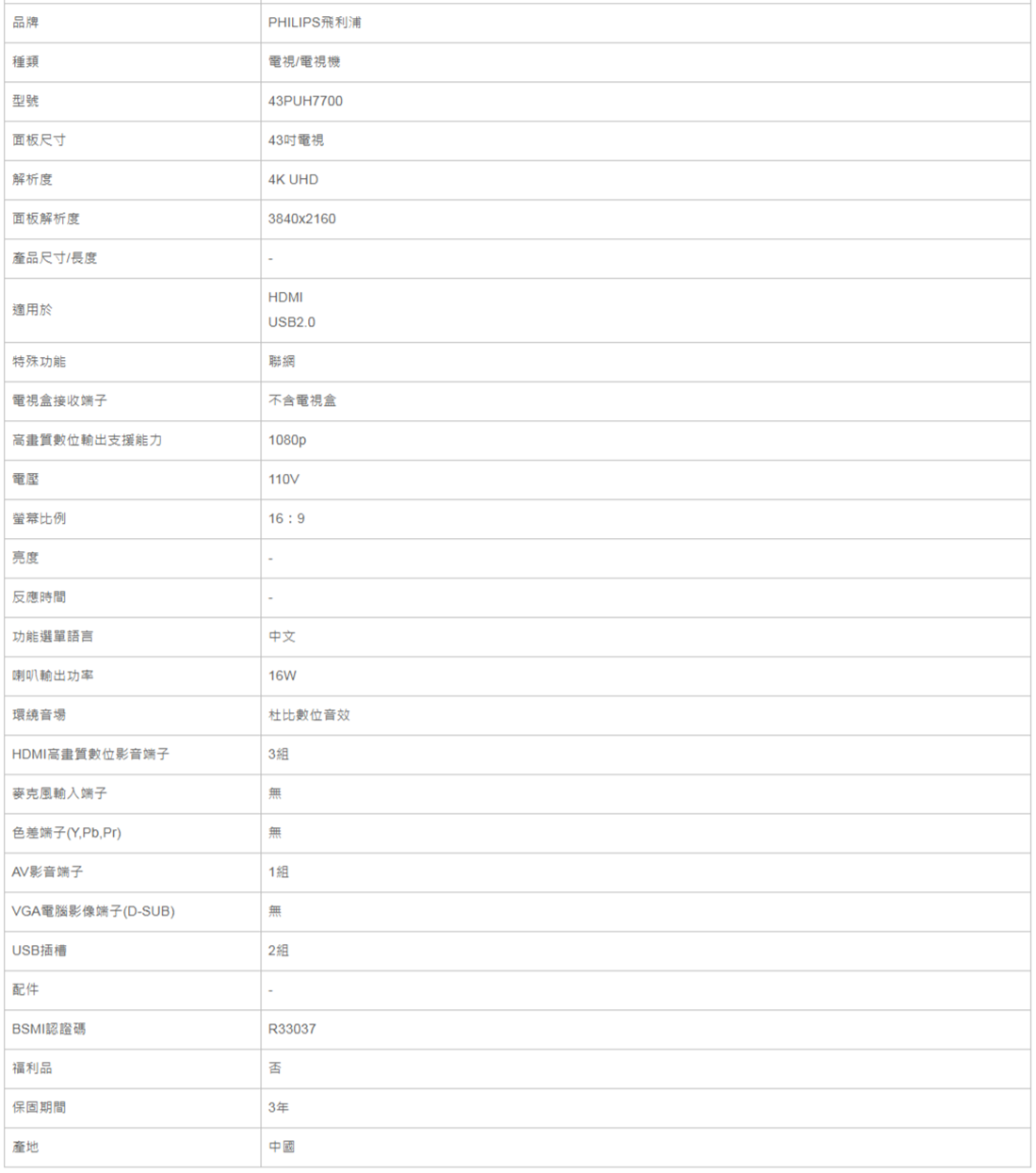 | 品牌 | PHILIPS飛利浦 |
|---|---|
| 種類 | 電視/電視機 |
| 型號 | 43PUH7700 |
| 面板尺寸 | 43吋電視 |
| 解析度 | 4K UHD |
| 面板解析度 | 3840x2160 |
| 產品尺寸/長度 | - |
| 適用於 | HDMI USB2.0 |
| 特殊功能 | 聯網 |
| 電視盒接收端子 | 不含電視盒 |
| 高畫質數位輸出支援能力 | 1080p |
| 電壓 | 110V |
| 螢幕比例 | 16：9 |
| 亮度 | - |
| 反應時間 | - |
| 功能選單語言 | 中文 |
| 喇叭輸出功率 | 16W |
| 環繞音場 | 杜比數位音效 |
| HDMI高畫質數位影音端子 | 3組 |
| 麥克風輸入端子 | 無 |
| 色差端子(Y,Pb,Pr) | 無 |
| AV影音端子 | 1組 |
| VGA電腦影像端子(D-SUB) | 無 |
| USB插槽 | 2組 |
| 配件 | - |
| BSMI認證碼 | R33037 |
| 福利品 | 否 |
| 保固期間 | 3年 |
| 產地 | 中國 |